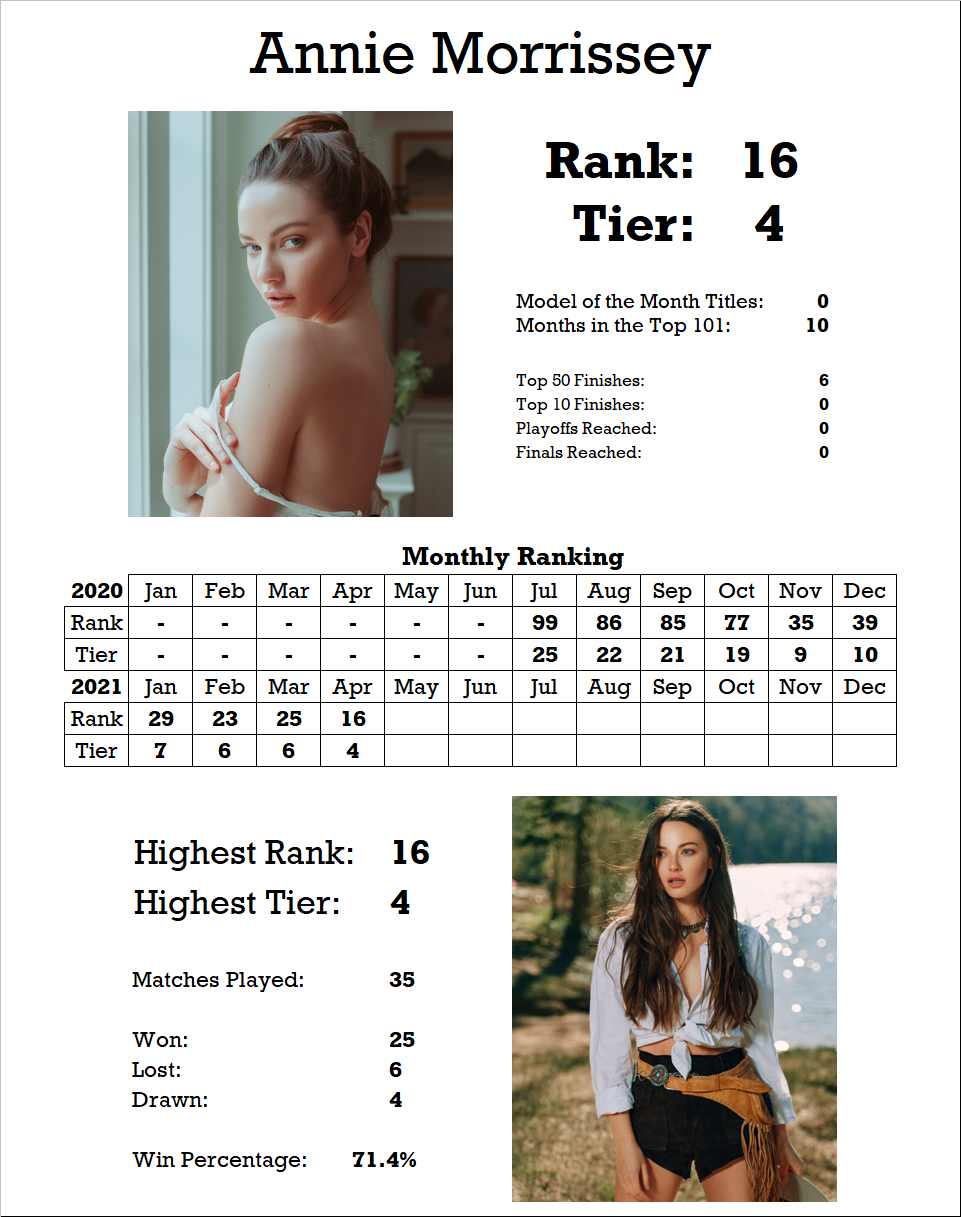 Annie Morrissey

Rank: 16
Tier: 4

Model of the Month Titles: 0
Months in the Top 101: 10

Top 50 Finishes: 6
Top 10 Finishes: 0
Playoffs Reached: 0
Finals Reached: 0

Monthly Ranking

| 2020 | Jan | Feb | Mar | Apr | May | Jun | Jul | Aug | Sep | Oct | Nov | Dec |
|---|---|---|---|---|---|---|---|---|---|---|---|---|
| Rank | - | - | - | - | - | - | 99 | 86 | 85 | 77 | 35 | 39 |
| Tier | - | - | - | - | - | - | 25 | 22 | 21 | 19 | 9 | 10 |
| 2021 | Jan | Feb | Mar | Apr | May | Jun | Jul | Aug | Sep | Oct | Nov | Dec |
| Rank | 29 | 23 | 25 | 16 | | | | | | | | |
| Tier | 7 | 6 | 6 | 4 | | | | | | | | |

Highest Rank: 16
Highest Tier: 4

Matches Played: 35

Won: 25
Lost: 6
Drawn: 4

Win Percentage: 71.4%